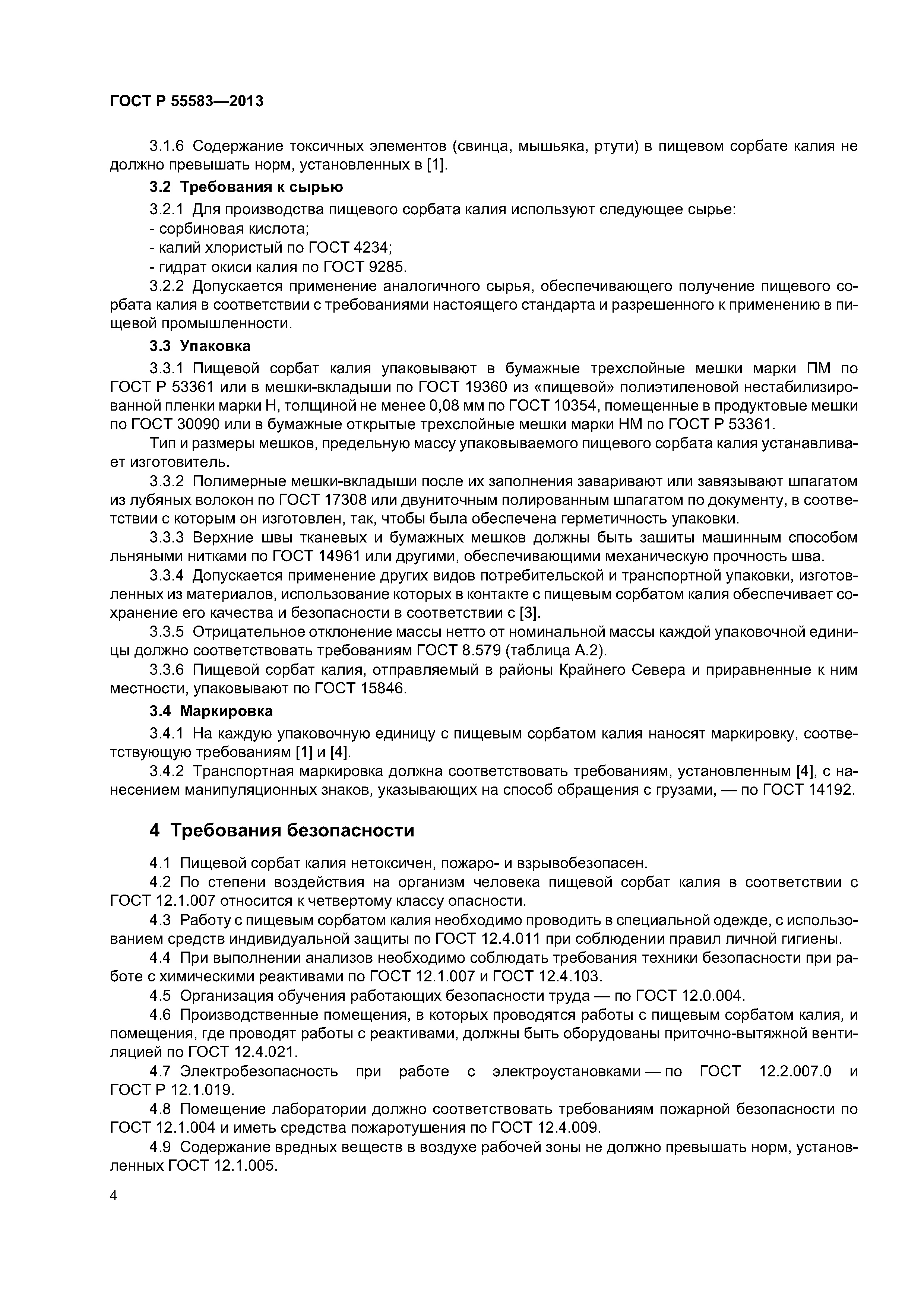 ГОСТ Р 55583—2013

3.1.6 Содержание токсичных элементов (свинца, мышьяка, ртути) в пищевом сорбате калия не должно превышать норм, установленных в [1].

3.2 Требования к сырью

3.2.1 Для производства пищевого сорбата калия используют следующее сырье:
- сорбиновая кислота;
- калий хлористый по ГОСТ 4234;
- гидрат окиси калия по ГОСТ 9285.

3.2.2 Допускается применение аналогичного сырья, обеспечивающего получение пищевого сорбата калия в соответствии с требованиями настоящего стандарта и разрешенного к применению в пищевой промышленности.

3.3 Упаковка

3.3.1 Пищевой сорбат калия упаковывают в бумажные трехслойные мешки марки ПМ по ГОСТ Р 53361 или в мешки-вкладыши по ГОСТ 19360 из «пищевой» полиэтиленовой нестабилизированной пленки марки Н, толщиной не менее 0,08 мм по ГОСТ 10354, помещенные в продуктовые мешки по ГОСТ 30090 или в бумажные открытые трехслойные мешки марки НМ по ГОСТ Р 53361.

Тип и размеры мешков, предельную массу упаковываемого пищевого сорбата калия устанавливает изготовитель.

3.3.2 Полимерные мешки-вкладыши после их заполнения заваривают или завязывают шпагатом из лубяных волокон по ГОСТ 17308 или двуниточным полированным шпагатом по документу, в соответствии с которым он изготовлен, так, чтобы была обеспечена герметичность упаковки.

3.3.3 Верхние швы тканевых и бумажных мешков должны быть зашиты машинным способом льняными нитками по ГОСТ 14961 или другими, обеспечивающими механическую прочность шва.

3.3.4 Допускается применение других видов потребительской и транспортной упаковки, изготовленных из материалов, использование которых в контакте с пищевым сорбатом калия обеспечивает сохранение его качества и безопасности в соответствии с [3].

3.3.5 Отрицательное отклонение массы нетто от номинальной массы каждой упаковочной единицы должно соответствовать требованиям ГОСТ 8.579 (таблица А.2).

3.3.6 Пищевой сорбат калия, отправляемый в районы Крайнего Севера и приравненные к ним местности, упаковывают по ГОСТ 15846.

3.4 Маркировка

3.4.1 На каждую упаковочную единицу с пищевым сорбатом калия наносят маркировку, соответствующую требованиям [1] и [4].

3.4.2 Транспортная маркировка должна соответствовать требованиям, установленным [4], с нанесением манипуляционных знаков, указывающих на способ обращения с грузами, — по ГОСТ 14192.

4 Требования безопасности

4.1 Пищевой сорбат калия нетоксичен, пожаро- и взрывобезопасен.

4.2 По степени воздействия на организм человека пищевой сорбат калия в соответствии с ГОСТ 12.1.007 относится к четвертому классу опасности.

4.3 Работу с пищевым сорбатом калия необходимо проводить в специальной одежде, с использованием средств индивидуальной защиты по ГОСТ 12.4.011 при соблюдении правил личной гигиены.

4.4 При выполнении анализов необходимо соблюдать требования техники безопасности при работе с химическими реактивами по ГОСТ 12.1.007 и ГОСТ 12.4.103.

4.5 Организация обучения работающих безопасности труда — по ГОСТ 12.0.004.

4.6 Производственные помещения, в которых проводятся работы с пищевым сорбатом калия, и помещения, где проводят работы с реактивами, должны быть оборудованы приточно-вытяжной вентиляцией по ГОСТ 12.4.021.

4.7 Электробезопасность при работе с электроустановками — по ГОСТ 12.2.007.0 и ГОСТ Р 12.1.019.

4.8 Помещение лаборатории должно соответствовать требованиям пожарной безопасности по ГОСТ 12.1.004 и иметь средства пожаротушения по ГОСТ 12.4.009.

4.9 Содержание вредных веществ в воздухе рабочей зоны не должно превышать норм, установленных ГОСТ 12.1.005.

4